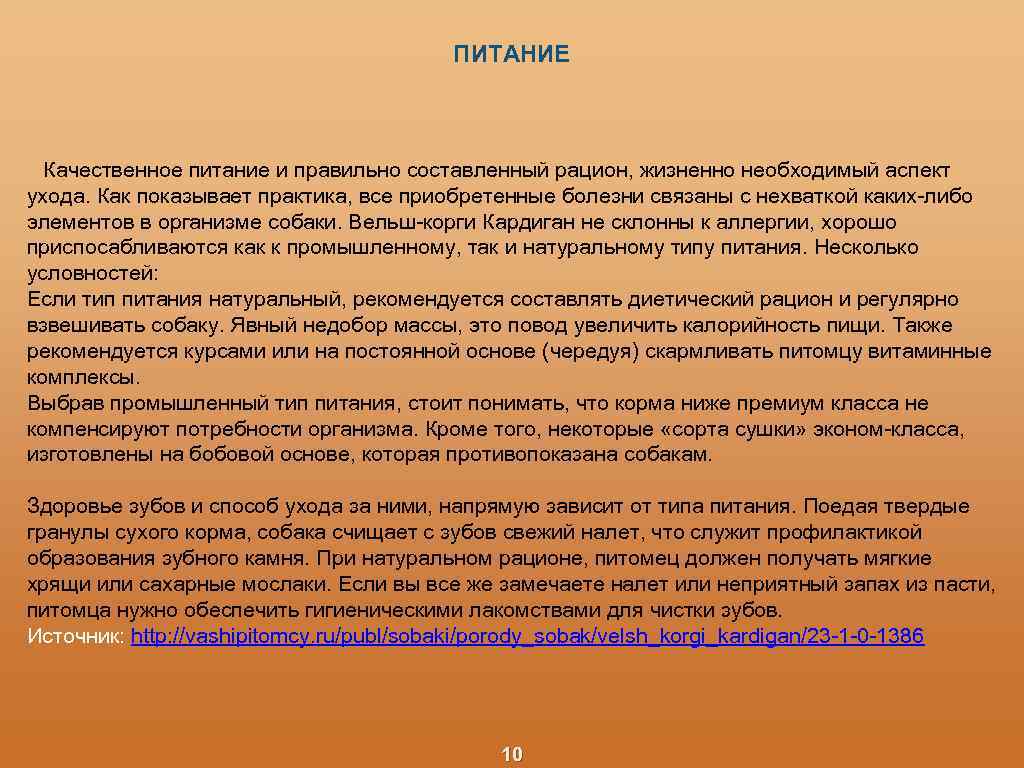 ПИТАНИЕ

Качественное питание и правильно составленный рацион, жизненно необходимый аспект ухода. Как показывает практика, все приобретенные болезни связаны с нехваткой каких-либо элементов в организме собаки. Вельш-корги Кардиган не склонны к аллергии, хорошо приспосабливаются как к промышленному, так и натуральному типу питания. Несколько условностей:
Если тип питания натуральный, рекомендуется составлять диетический рацион и регулярно взвешивать собаку. Явный недобор массы, это повод увеличить калорийность пищи. Также рекомендуется курсами или на постоянной основе (чередуя) скармливать питомцу витаминные комплексы.
Выбрав промышленный тип питания, стоит понимать, что корма ниже премиум класса не компенсируют потребности организма. Кроме того, некоторые «сорта сушки» эконом-класса, изготовлены на бобовой основе, которая противопоказана собакам.

Здоровье зубов и способ ухода за ними, напрямую зависит от типа питания. Поедая твердые гранулы сухого корма, собака счищает с зубов свежий налет, что служит профилактикой образования зубного камня. При натуральном рационе, питомец должен получать мягкие хрящи или сахарные мослаки. Если вы все же замечаете налет или неприятный запах из пасти, питомца нужно обеспечить гигиеническими лакомствами для чистки зубов.
Источник: http://vashipitomcy.ru/publ/sobaki/porody_sobak/velsh_korgi_kardigan/23-1-0-1386

10